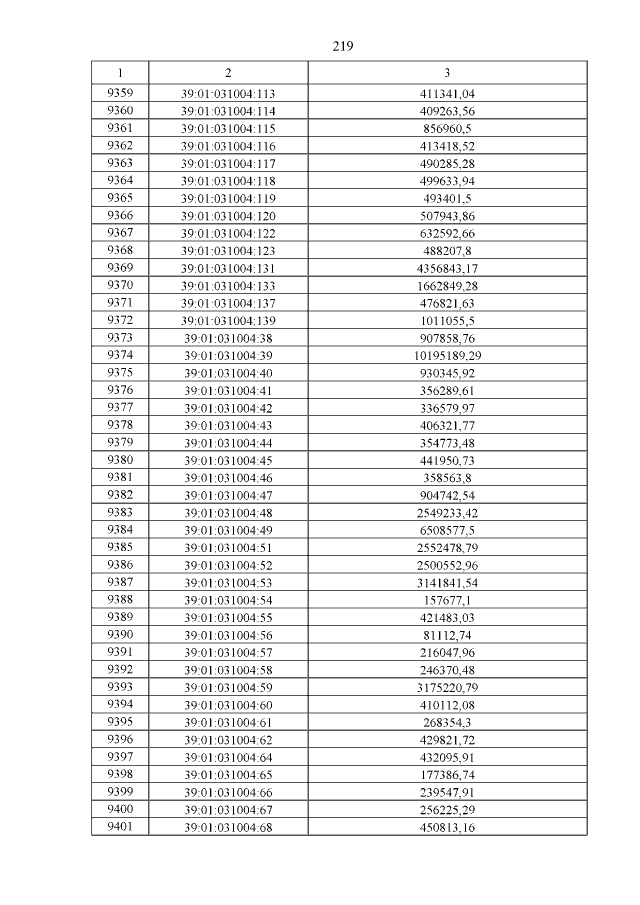 219

| 1 | 2 | 3 |
|---|---|---|
| 9359 | 39:01:031004:113 | 411341,04 |
| 9360 | 39:01:031004:114 | 409263,56 |
| 9361 | 39:01:031004:115 | 856960,5 |
| 9362 | 39:01:031004:116 | 413418,52 |
| 9363 | 39:01:031004:117 | 490285,28 |
| 9364 | 39:01:031004:118 | 499633,94 |
| 9365 | 39:01:031004:119 | 493401,5 |
| 9366 | 39:01:031004:120 | 507943,86 |
| 9367 | 39:01:031004:122 | 632592,66 |
| 9368 | 39:01:031004:123 | 488207,8 |
| 9369 | 39:01:031004:131 | 4356843,17 |
| 9370 | 39:01:031004:133 | 1662849,28 |
| 9371 | 39:01:031004:137 | 476821,63 |
| 9372 | 39:01:031004:139 | 1011055,5 |
| 9373 | 39:01:031004:38 | 907858,76 |
| 9374 | 39:01:031004:39 | 10195189,29 |
| 9375 | 39:01:031004:40 | 930345,92 |
| 9376 | 39:01:031004:41 | 356289,61 |
| 9377 | 39:01:031004:42 | 336579,97 |
| 9378 | 39:01:031004:43 | 406321,77 |
| 9379 | 39:01:031004:44 | 354773,48 |
| 9380 | 39:01:031004:45 | 441950,73 |
| 9381 | 39:01:031004:46 | 358563,8 |
| 9382 | 39:01:031004:47 | 904742,54 |
| 9383 | 39:01:031004:48 | 2549233,42 |
| 9384 | 39:01:031004:49 | 6508577,5 |
| 9385 | 39:01:031004:51 | 2552478,79 |
| 9386 | 39:01:031004:52 | 2500552,96 |
| 9387 | 39:01:031004:53 | 3141841,54 |
| 9388 | 39:01:031004:54 | 157677,1 |
| 9389 | 39:01:031004:55 | 421483,03 |
| 9390 | 39:01:031004:56 | 81112,74 |
| 9391 | 39:01:031004:57 | 216047,96 |
| 9392 | 39:01:031004:58 | 246370,48 |
| 9393 | 39:01:031004:59 | 3175220,79 |
| 9394 | 39:01:031004:60 | 410112,08 |
| 9395 | 39:01:031004:61 | 268354,3 |
| 9396 | 39:01:031004:62 | 429821,72 |
| 9397 | 39:01:031004:64 | 432095,91 |
| 9398 | 39:01:031004:65 | 177386,74 |
| 9399 | 39:01:031004:66 | 239547,91 |
| 9400 | 39:01:031004:67 | 256225,29 |
| 9401 | 39:01:031004:68 | 450813,16 |